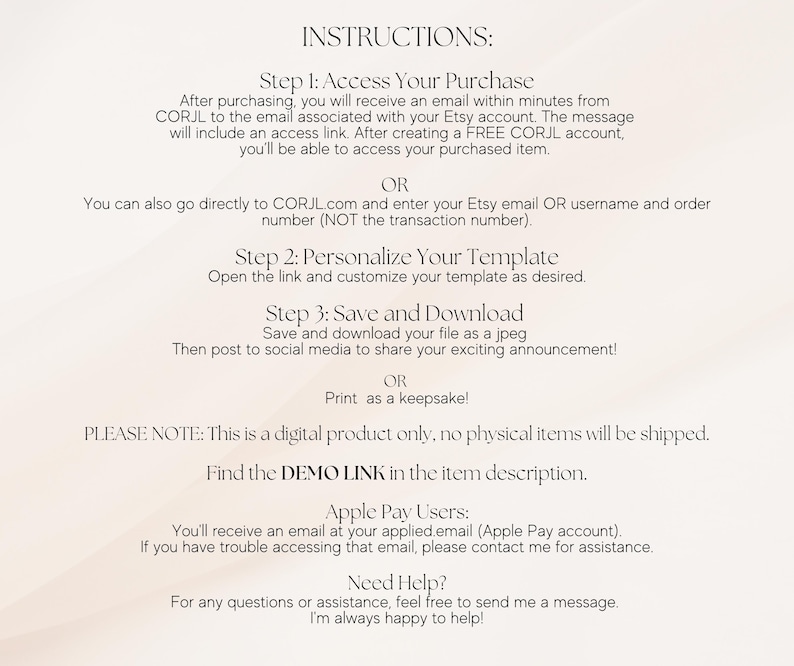 INSTRUCTIONS:

Step 1: Access Your Purchase
After purchasing, you will receive an email within minutes from CORJL to the email associated with your Etsy account. The message will include an access link. After creating a FREE CORJL account, you'll be able to access your purchased item.

OR
You can also go directly to CORJL.com and enter your Etsy email OR username and order number (NOT the transaction number).

Step 2: Personalize Your Template
Open the link and customize your template as desired.

Step 3: Save and Download
Save and download your file as a jpeg
Then post to social media to share your exciting announcement!

OR
Print  as a keepsake!

PLEASE NOTE: This is a digital product only, no physical items will be shipped.

Find the DEMO LINK in the item description.

Apple Pay Users:
You'll receive an email at your applied.email (Apple Pay account).
If you have trouble accessing that email, please contact me for assistance.

Need Help?
For any questions or assistance, feel free to send me a message.
I'm always happy to help!